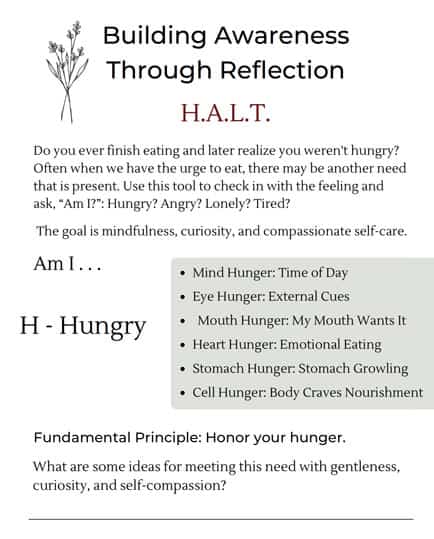 Building Awareness Through Reflection

H.A.L.T.

Do you ever finish eating and later realize you weren't hungry? Often when we have the urge to eat, there may be another need that is present. Use this tool to check in with the feeling and ask, "Am I?": Hungry? Angry? Lonely? Tired?

The goal is mindfulness, curiosity, and compassionate self-care.

Am I . . .

H - Hungry

• Mind Hunger: Time of Day
• Eye Hunger: External Cues
• Mouth Hunger: My Mouth Wants It
• Heart Hunger: Emotional Eating
• Stomach Hunger: Stomach Growling
• Cell Hunger: Body Craves Nourishment

Fundamental Principle: Honor your hunger.

What are some ideas for meeting this need with gentleness, curiosity, and self-compassion?

____